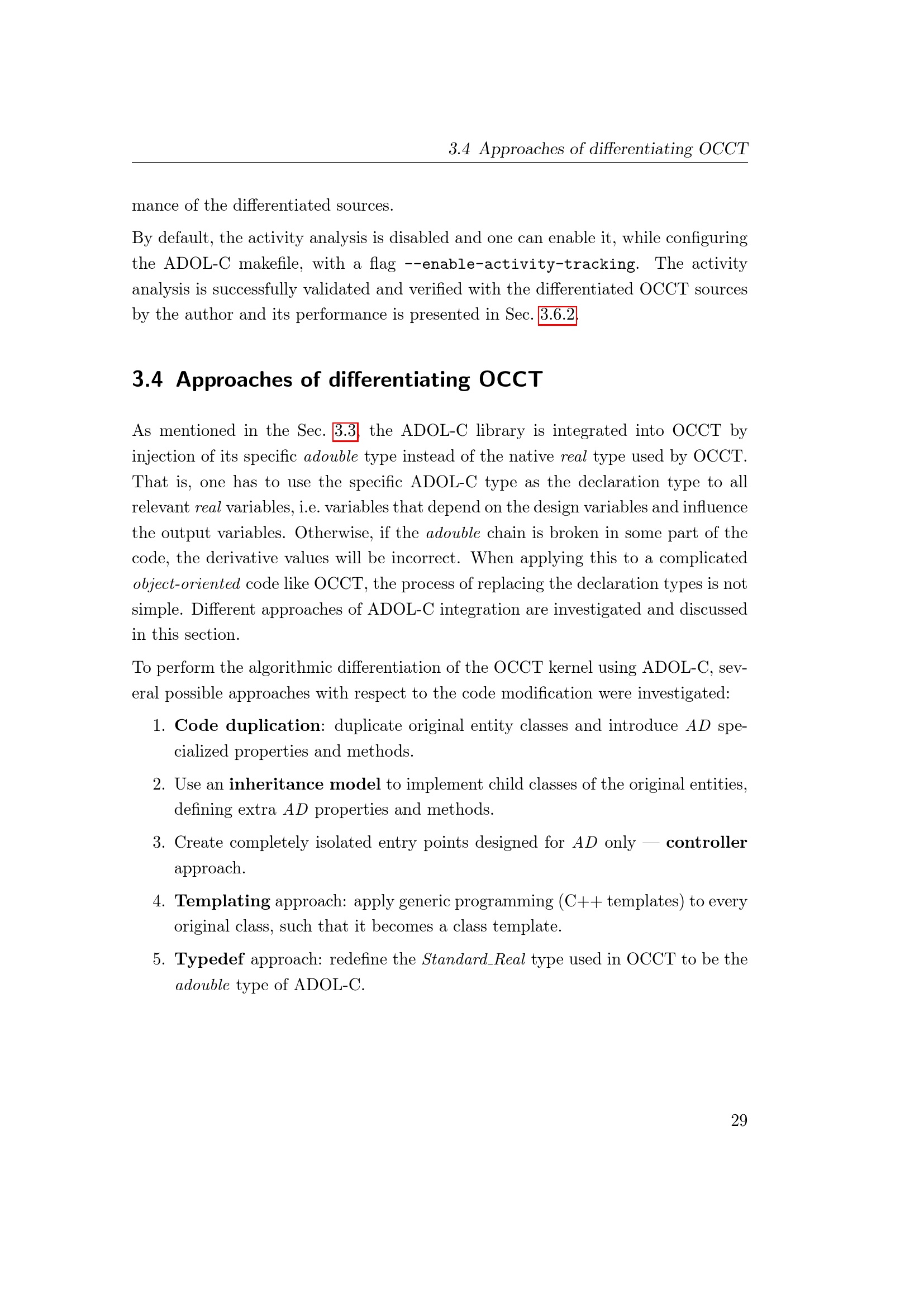 3.4 Approaches of differentiating OCCT

mance of the differentiated sources.

By default, the activity analysis is disabled and one can enable it, while configuring the ADOL-C makefile, with a flag --enable-activity-tracking. The activity analysis is successfully validated and verified with the differentiated OCCT sources by the author and its performance is presented in Sec. 3.6.2.

3.4 Approaches of differentiating OCCT

As mentioned in the Sec. 3.3, the ADOL-C library is integrated into OCCT by injection of its specific adouble type instead of the native real type used by OCCT. That is, one has to use the specific ADOL-C type as the declaration type to all relevant real variables, i.e. variables that depend on the design variables and influence the output variables. Otherwise, if the adouble chain is broken in some part of the code, the derivative values will be incorrect. When applying this to a complicated object-oriented code like OCCT, the process of replacing the declaration types is not simple. Different approaches of ADOL-C integration are investigated and discussed in this section.

To perform the algorithmic differentiation of the OCCT kernel using ADOL-C, several possible approaches with respect to the code modification were investigated:

1. Code duplication: duplicate original entity classes and introduce AD specialized properties and methods.

2. Use an inheritance model to implement child classes of the original entities, defining extra AD properties and methods.

3. Create completely isolated entry points designed for AD only — controller approach.

4. Templating approach: apply generic programming (C++ templates) to every original class, such that it becomes a class template.

5. Typedef approach: redefine the Standard_Real type used in OCCT to be the adouble type of ADOL-C.

29